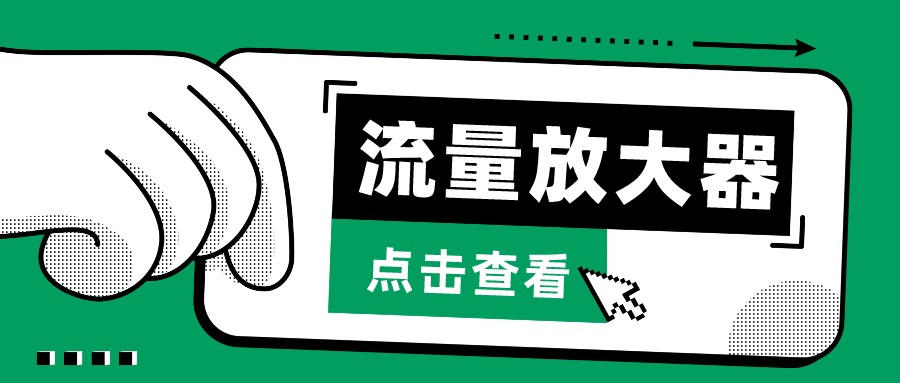 流量放大器

点击查看